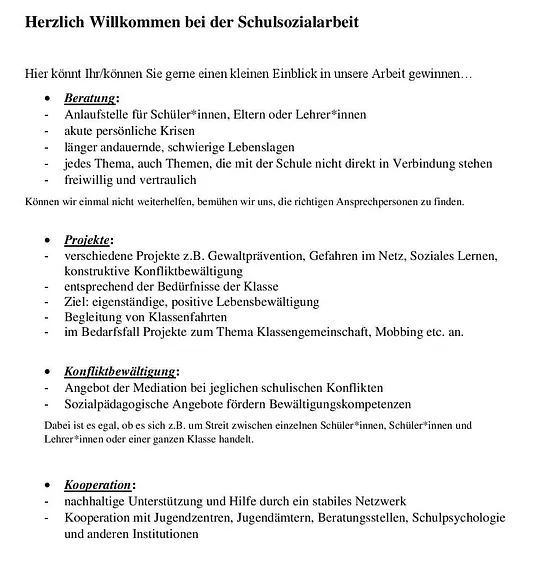 Herzlich Willkommen bei der Schulsozialarbeit

Hier könnt Ihr/können Sie gerne einen kleinen Einblick in unsere Arbeit gewinnen…

• Beratung:
- Anlaufstelle für Schüler*innen, Eltern oder Lehrer*innen
- akute persönliche Krisen
- länger andauernde, schwierige Lebenslagen
- jedes Thema, auch Themen, die mit der Schule nicht direkt in Verbindung stehen
- freiwillig und vertraulich

Können wir einmal nicht weiterhelfen, bemühen wir uns, die richtigen Ansprechpersonen zu finden.

• Projekte:
- verschiedene Projekte z.B. Gewaltprävention, Gefahren im Netz, Soziales Lernen, konstruktive Konfliktbewältigung
- entsprechend der Bedürfnisse der Klasse
- Ziel: eigenständige, positive Lebensbewältigung
- Begleitung von Klassenfahrten
- im Bedarfsfall Projekte zum Thema Klassengemeinschaft, Mobbing etc. an.

• Konfliktbewältigung:
- Angebot der Mediation bei jeglichen schulischen Konflikten
- Sozialpädagogische Angebote fördern Bewältigungskompetenzen

Dabei ist es egal, ob es sich z.B. um Streit zwischen einzelnen Schüler*innen, Schüler*innen und Lehrer*innen oder einer ganzen Klasse handelt.

• Kooperation:
- nachhaltige Unterstützung und Hilfe durch ein stabiles Netzwerk
- Kooperation mit Jugendzentren, Jugendämtern, Beratungsstellen, Schulpsychologie und anderen Institutionen